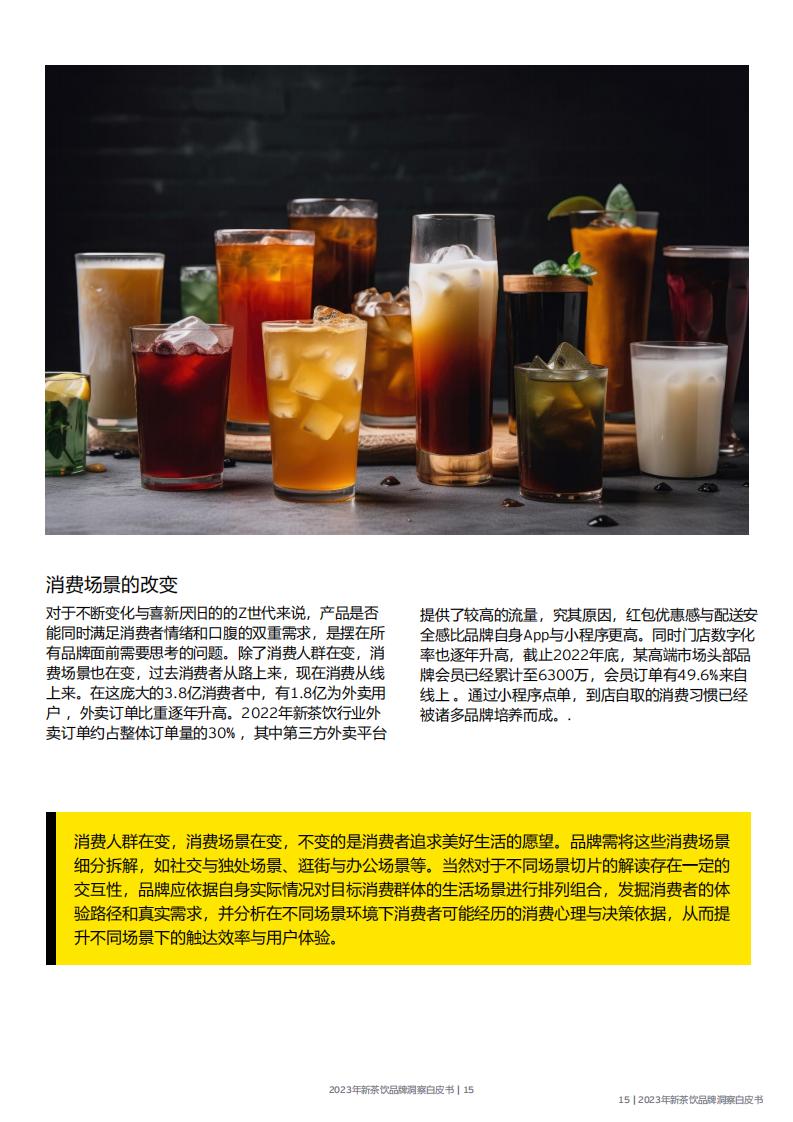 消费场景的改变

对于不断变化与喜新厌旧的的Z世代来说，产品是否能同时满足消费者情绪和口腹的双重需求，是摆在所有品牌面前需要思考的问题。除了消费人群在变，消费场景也在变，过去消费者从路上来，现在消费从线上来。在这庞大的3.8亿消费者中，有1.8亿为外卖用户，外卖订单比重逐年升高。2022年新茶饮行业外卖订单约占整体订单量的30%，其中第三方外卖平台提供了较高的流量，究其原因，红包优惠感与配送安全感比品牌自身App与小程序更高。同时门店数字化率也逐年升高，截止2022年底，某高端市场头部品牌会员已经累计至6300万，会员订单有49.6%来自线上。通过小程序点单，到店自取的消费习惯已经被诸多品牌培养而成。.

消费人群在变，消费场景在变，不变的是消费者追求美好生活的愿望。品牌需将这些消费场景细分拆解，如社交与独处场景、逛街与办公场景等。当然对于不同场景切片的解读存在一定的交互性，品牌应依据自身实际情况对目标消费群体的生活场景进行排列组合，发掘消费者的体验路径和真实需求，并分析在不同场景环境下消费者可能经历的消费心理与决策依据，从而提升不同场景下的触达效率与用户体验。

2023年新茶饮品牌洞察白皮书 | 15

15 | 2023年新茶饮品牌洞察白皮书